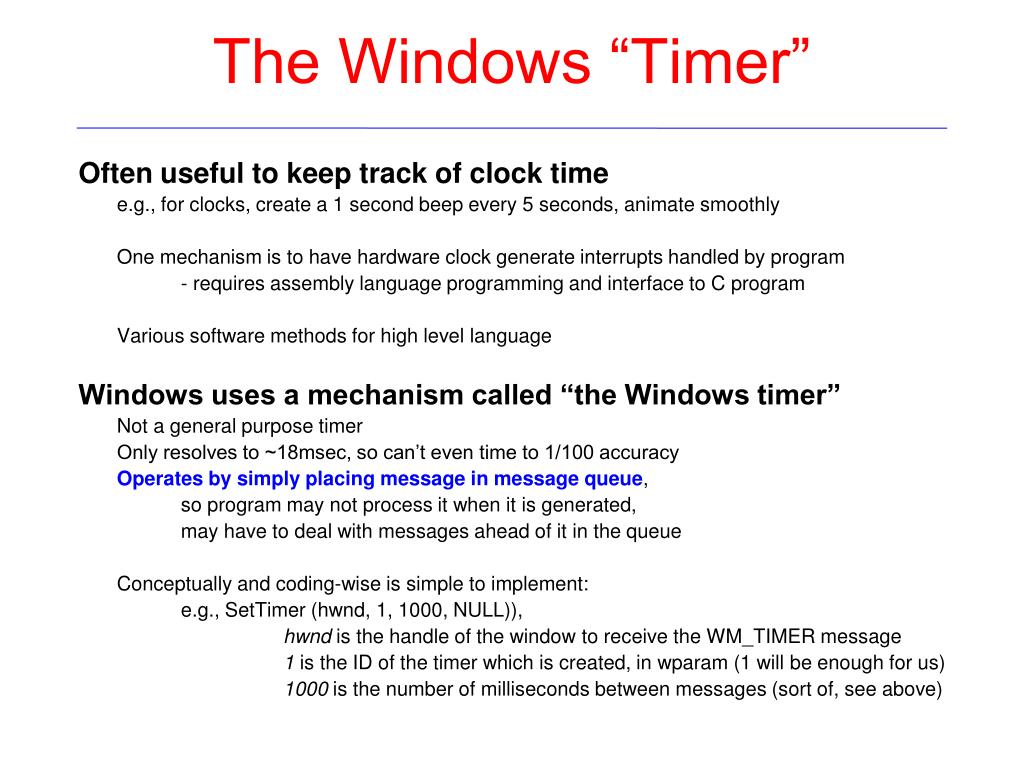 The Windows “Timer”

Often useful to keep track of clock time
e.g., for clocks, create a 1 second beep every 5 seconds, animate smoothly

One mechanism is to have hardware clock generate interrupts handled by program
- requires assembly language programming and interface to C program

Various software methods for high level language

Windows uses a mechanism called “the Windows timer”
Not a general purpose timer
Only resolves to ~18msec, so can’t even time to 1/100 accuracy
Operates by simply placing message in message queue,
so program may not process it when it is generated,
may have to deal with messages ahead of it in the queue

Conceptually and coding-wise is simple to implement:
e.g., SetTimer (hwnd, 1, 1000, NULL)),
hwnd is the handle of the window to receive the WM_TIMER message
1 is the ID of the timer which is created, in wparam (1 will be enough for us)
1000 is the number of milliseconds between messages (sort of, see above)